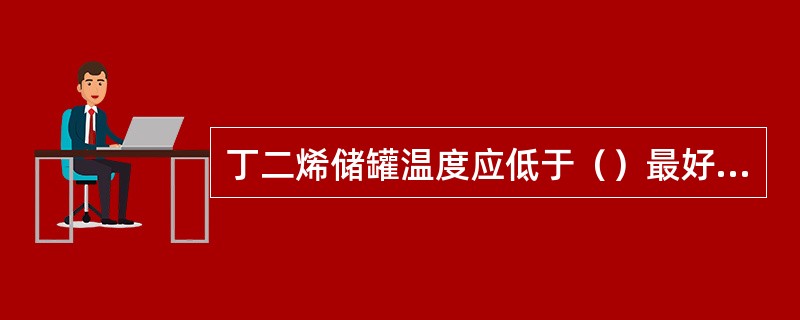 丁二烯储罐温度应低于（）最好...